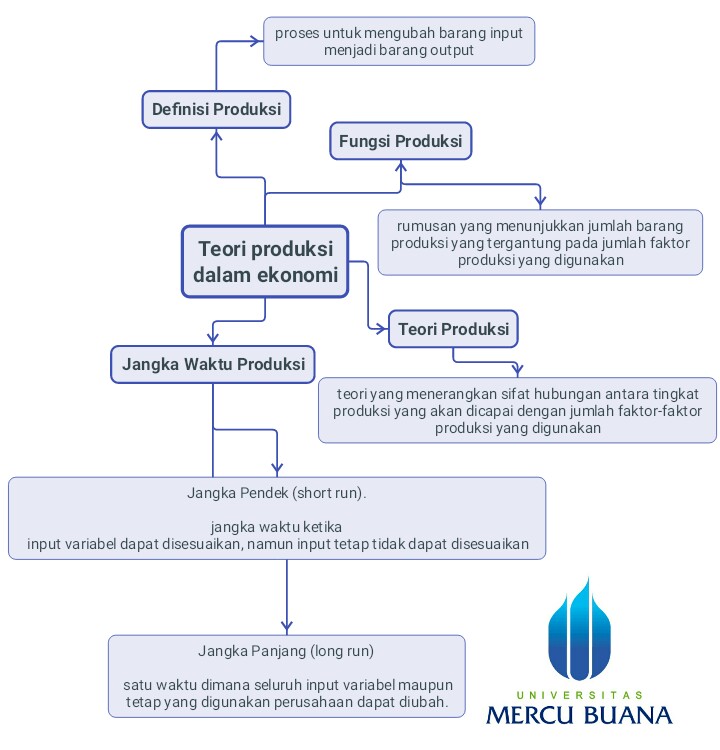 proses untuk mengubah barang input menjadi barang output

Definisi Produksi

Fungsi Produksi

rumusan yang menunjukkan jumlah barang produksi yang tergantung pada jumlah faktor produksi yang digunakan

Teori produksi dalam ekonomi

Teori Produksi

teori yang menerangkan sifat hubungan antara tingkat produksi yang akan dicapai dengan jumlah faktor-faktor produksi yang digunakan

Jangka Waktu Produksi

Jangka Pendek (short run).

jangka waktu ketika input variabel dapat disesuaikan, namun input tetap tidak dapat disesuaikan

Jangka Panjang (long run)

satu waktu dimana seluruh input variabel maupun tetap yang digunakan perusahaan dapat diubah.

UNIVERSITAS
MERCU BUANA